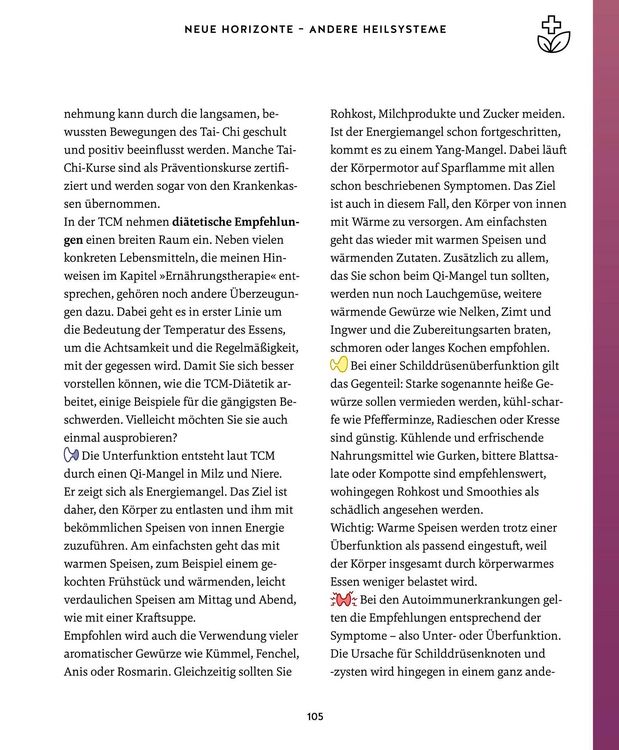 NEUE HORIZONTE – ANDERE HEILSYSTEME

nehmung kann durch die langsamen, bewussten Bewegungen des Tai- Chi geschult und positiv beeinflusst werden. Manche Tai-Chi-Kurse sind als Präventionskurse zertifiziert und werden sogar von den Krankenkassen übernommen.

In der TCM nehmen diätetische Empfehlungen einen breiten Raum ein. Neben vielen konkreten Lebensmitteln, die meinen Hinweisen im Kapitel »Ernährungstherapie« entsprechen, gehören noch andere Überzeugungen dazu. Dabei geht es in erster Linie um die Bedeutung der Temperatur des Essens, um die Achtsamkeit und die Regelmäßigkeit, mit der gegessen wird. Damit Sie sich besser vorstellen können, wie die TCM-Diätetik arbeitet, einige Beispiele für die gängigsten Beschwerden. Vielleicht möchten Sie sie auch einmal ausprobieren?

Die Unterfunktion entsteht laut TCM durch einen Qi-Mangel in Milz und Niere. Er zeigt sich als Energiemangel. Das Ziel ist daher, den Körper zu entlasten und ihm mit bekömmlichen Speisen von innen Energie zuzuführen. Am einfachsten geht das mit warmen Speisen, zum Beispiel einem gekochten Frühstück und wärmenden, leicht verdaulichen Speisen am Mittag und Abend, wie mit einer Kraftsuppe.

Empfohlen wird auch die Verwendung vieler aromatischer Gewürze wie Kümmel, Fenchel, Anis oder Rosmarin. Gleichzeitig sollten Sie Rohkost, Milchprodukte und Zucker meiden. Ist der Energiemangel schon fortgeschritten, kommt es zu einem Yang-Mangel. Dabei läuft der Körpermotor auf Sparflamme mit allen schon beschriebenen Symptomen. Das Ziel ist auch in diesem Fall, den Körper von innen mit Wärme zu versorgen. Am einfachsten geht das wieder mit warmen Speisen und wärmenden Zutaten. Zusätzlich zu allem, das Sie schon beim Qi-Mangel tun sollten, werden nun noch Lauchgemüse, weitere wärmende Gewürze wie Nelken, Zimt und Ingwer und die Zubereitungsarten braten, schmoren oder langes Kochen empfohlen.

Bei einer Schilddrüsenüberfunktion gilt das Gegenteil: Starke sogenannte heiße Gewürze sollen vermieden werden, kühl-scharfe wie Pfefferminze, Radieschen oder Kresse sind günstig. Kühlende und erfrischende Nahrungsmittel wie Gurken, bittere Blattsalate oder Kompotte sind empfehlenswert, wohingegen Rohkost und Smoothies als schädlich angesehen werden.

Wichtig: Warme Speisen werden trotz einer Überfunktion als passend eingestuft, weil der Körper insgesamt durch körperwarmes Essen weniger belastet wird.

Bei den Autoimmunerkrankungen gelten die Empfehlungen entsprechend der Symptome – also Unter- oder Überfunktion. Die Ursache für Schilddrüsenknoten und -zysten wird hingegen in einem ganz ande-

105